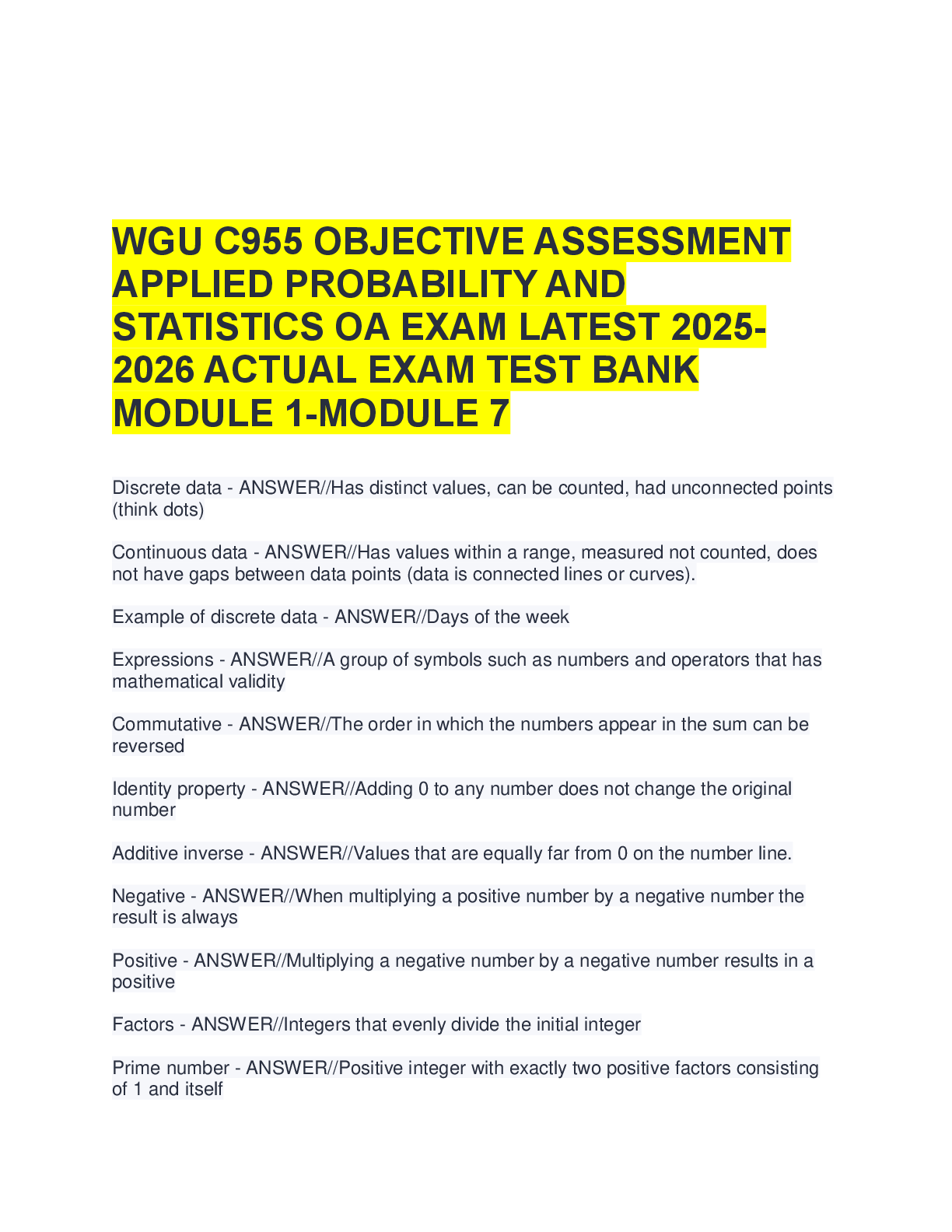 WGU C955 OBJECTIVE ASSESSMENT APPLIED PROBABILITY AND STATISTICS OA EXAM LATEST 2025-2026 ACTUAL EXAM TEST BANK MODULE 1-MODULE 7

Discrete data - ANSWER//Has distinct values, can be counted, had unconnected points (think dots)

Continuous data - ANSWER//Has values within a range, measured not counted, does not have gaps between data points (data is connected lines or curves).

Example of discrete data - ANSWER//Days of the week

Expressions - ANSWER//A group of symbols such as numbers and operators that has mathematical validity

Commutative - ANSWER//The order in which the numbers appear in the sum can be reversed

Identity property - ANSWER//Adding 0 to any number does not change the original number

Additive inverse - ANSWER//Values that are equally far from 0 on the number line.

Negative - ANSWER//When multiplying a positive number by a negative number the result is always

Positive - ANSWER//Multiplying a negative number by a negative number results in a positive

Factors - ANSWER//Integers that evenly divide the initial integer

Prime number - ANSWER//Positive integer with exactly two positive factors consisting of 1 and itself